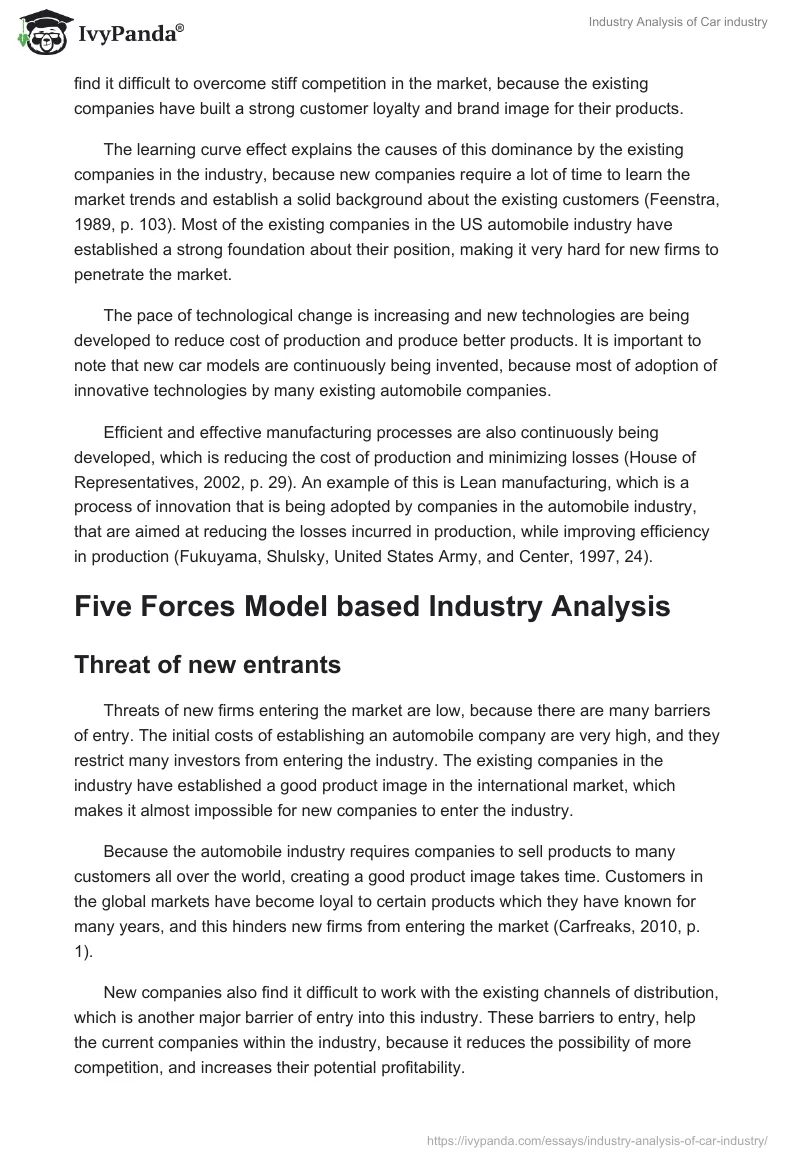 IvyPanda®

Industry Analysis of Car industry

find it difficult to overcome stiff competition in the market, because the existing companies have built a strong customer loyalty and brand image for their products.

The learning curve effect explains the causes of this dominance by the existing companies in the industry, because new companies require a lot of time to learn the market trends and establish a solid background about the existing customers (Feenstra, 1989, p. 103). Most of the existing companies in the US automobile industry have established a strong foundation about their position, making it very hard for new firms to penetrate the market.

The pace of technological change is increasing and new technologies are being developed to reduce cost of production and produce better products. It is important to note that new car models are continuously being invented, because most of adoption of innovative technologies by many existing automobile companies.

Efficient and effective manufacturing processes are also continuously being developed, which is reducing the cost of production and minimizing losses (House of Representatives, 2002, p. 29). An example of this is Lean manufacturing, which is a process of innovation that is being adopted by companies in the automobile industry, that are aimed at reducing the losses incurred in production, while improving efficiency in production (Fukuyama, Shulsky, United States Army, and Center, 1997, 24).

Five Forces Model based Industry Analysis

Threat of new entrants

Threats of new firms entering the market are low, because there are many barriers of entry. The initial costs of establishing an automobile company are very high, and they restrict many investors from entering the industry. The existing companies in the industry have established a good product image in the international market, which makes it almost impossible for new companies to enter the industry.

Because the automobile industry requires companies to sell products to many customers all over the world, creating a good product image takes time. Customers in the global markets have become loyal to certain products which they have known for many years, and this hinders new firms from entering the market (Carfreaks, 2010, p. 1).

New companies also find it difficult to work with the existing channels of distribution, which is another major barrier of entry into this industry. These barriers to entry, help the current companies within the industry, because it reduces the possibility of more competition, and increases their potential profitability.

https://ivypanda.com/essays/industry-analysis-of-car-industry/